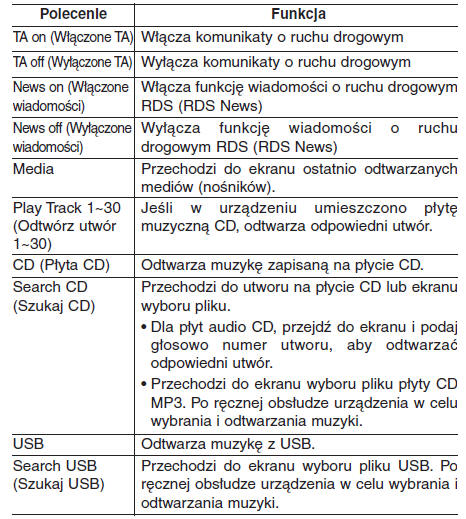 | Polecenie | Funkcja |
|---|---|
| TA on (Włączone TA) | Włącza komunikaty o ruchu drogowym |
| TA off (Wyłączone TA) | Wyłącza komunikaty o ruchu drogowym |
| News on (Włączone wiadomości) | Włącza funkcję wiadomości o ruchu drogowym RDS (RDS News) |
| News off (Wyłączone wiadomości) | Wyłącza funkcję wiadomości o ruchu drogowym RDS (RDS News) |
| Media | Przechodzi do ekranu ostatnio odtwarzanych mediów (nośników). |
| Play Track 1~30 (Odtwórz utwór 1~30) | Jeśli w urządzeniu umieszczono płytę muzyczną CD, odtwarza odpowiedni utwór. |
| CD (Płyta CD) | Odtwarza muzykę zapisaną na płycie CD. |
| Search CD (Szukaj CD) | Przechodzi do utworu na płycie CD lub ekranu wyboru pliku. • Dla płyt audio CD, przejdź do ekranu i podaj głosowo numer utworu, aby odtwarzać odpowiedni utwór. • Przechodzi do ekranu wyboru pliku płyty CD MP3. Po ręcznej obsłudze urządzenia w celu wybrania i odtwarzania muzyki. |
| USB | Odtwarza muzykę z USB. |
| Search USB (Szukaj USB) | Przechodzi do ekranu wyboru pliku USB. Po ręcznej obsłudze urządzenia w celu wybrania i odtwarzania muzyki. |